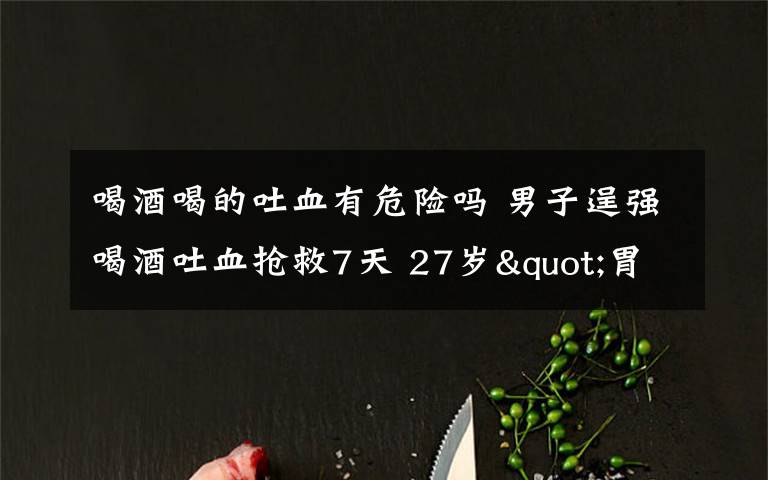 喝酒喝的吐血有危险吗 男子逞强喝酒吐血抢救7天 27岁&quot;胃